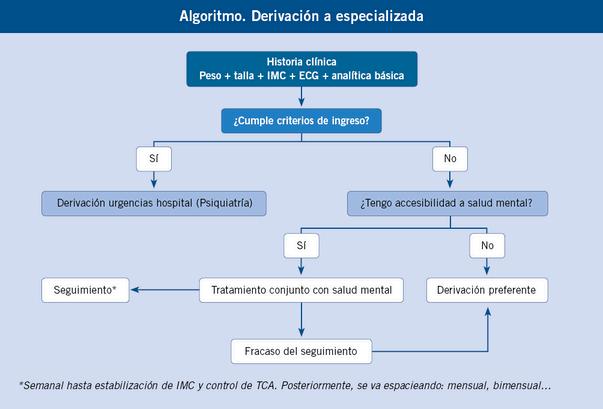 Algoritmo. Derivación a especializada

Historia clínica
Peso + talla + IMC + ECG + analítica básica

¿Cumple criterios de ingreso?

Sí

No

Derivación urgencias hospital (Psiquiatría)

¿Tengo accesibilidad a salud mental?

Sí

No

Seguimiento*

Tratamiento conjunto con salud mental

Derivación preferente

Fracaso del seguimiento

*Semanal hasta estabilización de IMC y control de TCA. Posteriormente, se va espacieando: mensual, bimensual...